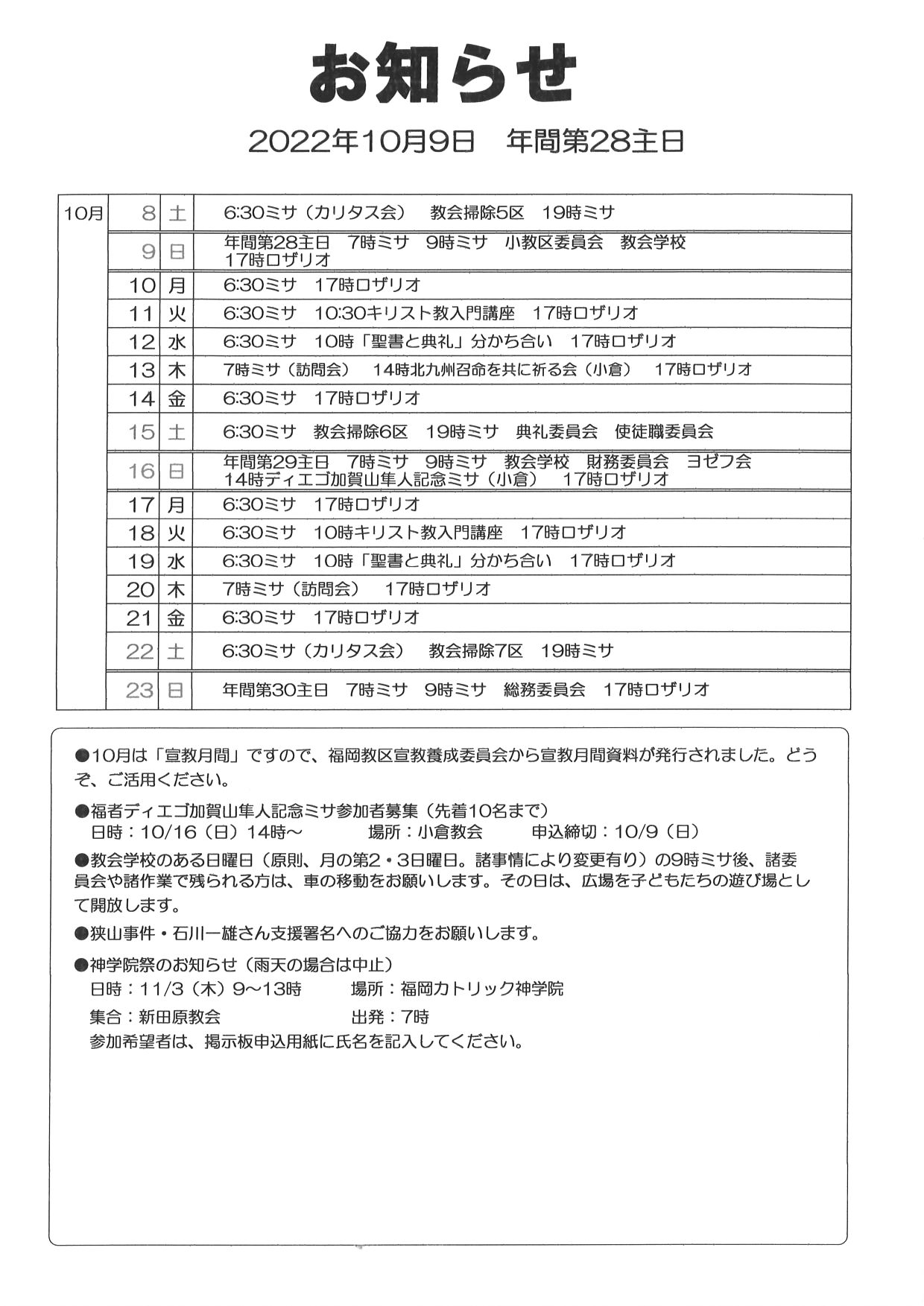 お知らせ

2022年10月9日　年間第28主日

| 10月 | 8 | 土 | 6:30ミサ（カリタス会）　教会掃除5区　19時ミサ |
|---|---|---|---|
| | 9 | 日 | 年間第28主日　7時ミサ　9時ミサ　小教区委員会　教会学校　17時ロザリオ |
| | 10 | 月 | 6:30ミサ　17時ロザリオ |
| | 11 | 火 | 6:30ミサ　10:30キリスト教入門講座　17時ロザリオ |
| | 12 | 水 | 6:30ミサ　10時「聖書と典礼」分かち合い　17時ロザリオ |
| | 13 | 木 | 7時ミサ（訪問会）　14時北九州召命を共に祈る会（小倉）　17時ロザリオ |
| | 14 | 金 | 6:30ミサ　17時ロザリオ |
| | 15 | 土 | 6:30ミサ　教会掃除6区　19時ミサ　典礼委員会　使徒職委員会 |
| | 16 | 日 | 年間第29主日　7時ミサ　9時ミサ　教会学校　財務委員会　ヨゼフ会　14時ディエゴ加賀山隼人記念ミサ（小倉）　17時ロザリオ |
| | 17 | 月 | 6:30ミサ　17時ロザリオ |
| | 18 | 火 | 6:30ミサ　10時キリスト教入門講座　17時ロザリオ |
| | 19 | 水 | 6:30ミサ　10時「聖書と典礼」分かち合い　17時ロザリオ |
| | 20 | 木 | 7時ミサ（訪問会）　17時ロザリオ |
| | 21 | 金 | 6:30ミサ　17時ロザリオ |
| | 22 | 土 | 6:30ミサ（カリタス会）　教会掃除7区　19時ミサ |
| | 23 | 日 | 年間第30主日　7時ミサ　9時ミサ　総務委員会　17時ロザリオ |

●10月は「宣教月間」ですので、福岡教区宣教養成委員会から宣教月間資料が発行されました。どうぞ、ご活用ください。

●福者ディエゴ加賀山隼人記念ミサ参加者募集（先着10名まで）
日時：10/16（日）14時～　　場所：小倉教会　　申込締切：10/9（日）

●教会学校のある日曜日（原則、月の第2・3日曜日。諸事情により変更有り）の9時ミサ後、諸委員会や諸作業で残られる方は、車の移動をお願いします。その日は、広場を子どもたちの遊び場として開放します。

●狭山事件・石川一雄さん支援署名へのご協力をお願いします。

●神学院祭のお知らせ（雨天の場合は中止）
日時：11/3（木）9～13時　　場所：福岡カトリック神学院
集合：新田原教会　　出発：7時
参加希望者は、掲示板申込用紙に氏名を記入してください。